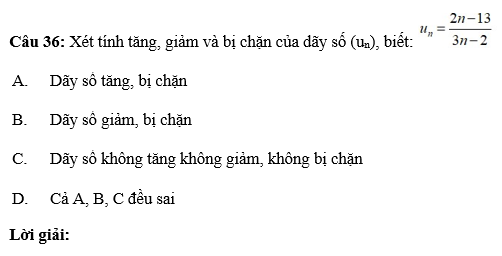 **Câu 36:** Xét tính tăng, giảm và bị chặn của dãy số $(u_n)$, biết: $u_n = \frac{2n-13}{3n-2}$

A. Dãy số tăng, bị chặn

B. Dãy số giảm, bị chặn

C. Dãy số không tăng không giảm, không bị chặn

D. Cả A, B, C đều sai

**Lời giải:**